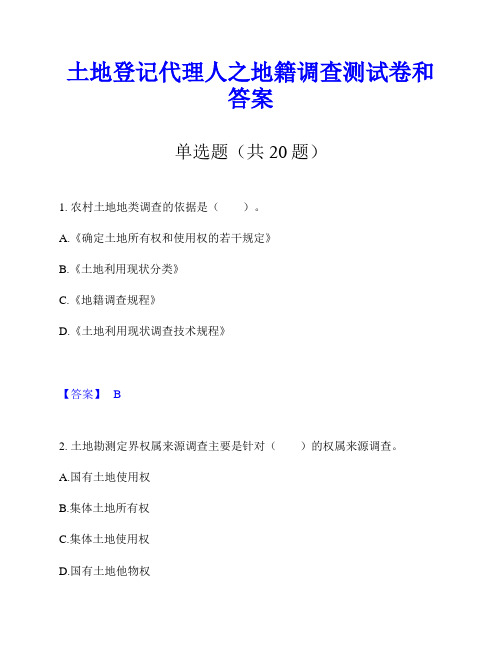 土地登记代理人之地籍调查测试卷和答案

单选题（共 20 题）

1. 农村土地地类调查的依据是（　　）。

A.《确定土地所有权和使用权的若干规定》

B.《土地利用现状分类》

C.《地籍调查规程》

D.《土地利用现状调查技术规程》

【答案】 B

2. 土地勘测定界权属来源调查主要是针对（　　）的权属来源调查。

A.国有土地使用权

B.集体土地所有权

C.集体土地使用权

D.国有土地他物权